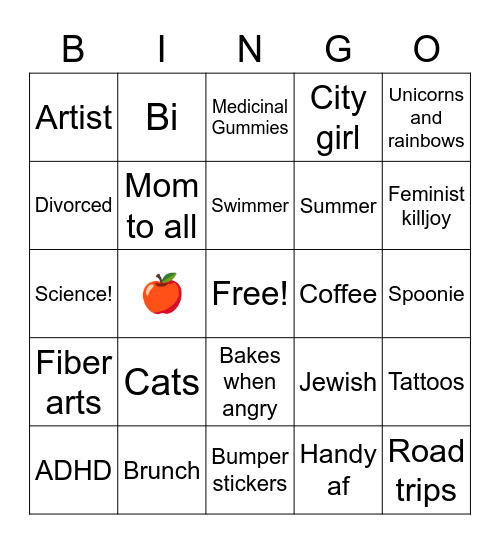 | B | I | N | G | O |
|---|---|---|---|---|
| Artist | Bi | Medicinal Gummies | City girl | Unicorns and rainbows |
| Divorced | Mom to all | Swimmer | Summer | Feminist killjoy |
| Science! | 🍎 | Free! | Coffee | Spoonie |
| Fiber arts | Cats | Bakes when angry | Jewish | Tattoos |
| ADHD | Brunch | Bumper stickers | Handy af | Road trips |